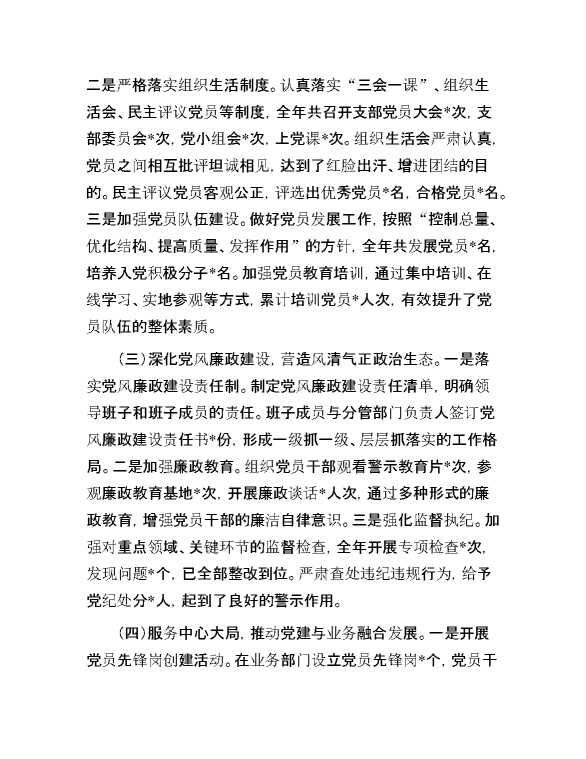 二是严格落实组织生活制度。认真落实“三会一课”、组织生活会、民主评议党员等制度，全年共召开支部党员大会*次，支部委员会*次，党小组会*次，上党课*次。组织生活会严肃认真，党员之间相互批评坦诚相见，达到了红脸出汗、增进团结的目的。民主评议党员客观公正，评选出优秀党员*名，合格党员*名。三是加强党员队伍建设。做好党员发展工作，按照“控制总量、优化结构、提高质量、发挥作用”的方针，全年共发展党员*名，培养入党积极分子*名。加强党员教育培训，通过集中培训、在线学习、实地参观等方式，累计培训党员*人次，有效提升了党员队伍的整体素质。

（三）深化党风廉政建设，营造风清气正政治生态。一是落实党风廉政建设责任制。制定党风廉政建设责任清单，明确领导班子和班子成员的责任。班子成员与分管部门负责人签订党风廉政建设责任书*份，形成一级抓一级、层层抓落实的工作格局。二是加强廉政教育。组织党员干部观看警示教育片*次，参观廉政教育基地*次，开展廉政谈话*人次，通过多种形式的廉政教育，增强党员干部的廉洁自律意识。三是强化监督执纪。加强对重点领域、关键环节的监督检查，全年开展专项检查*次，发现问题*个，已全部整改到位。严肃查处违纪违规行为，给予党纪处分*人，起到了良好的警示作用。

（四）服务中心大局，推动党建与业务融合发展。一是开展党员先锋岗创建活动。在业务部门设立党员先锋岗*个，党员干